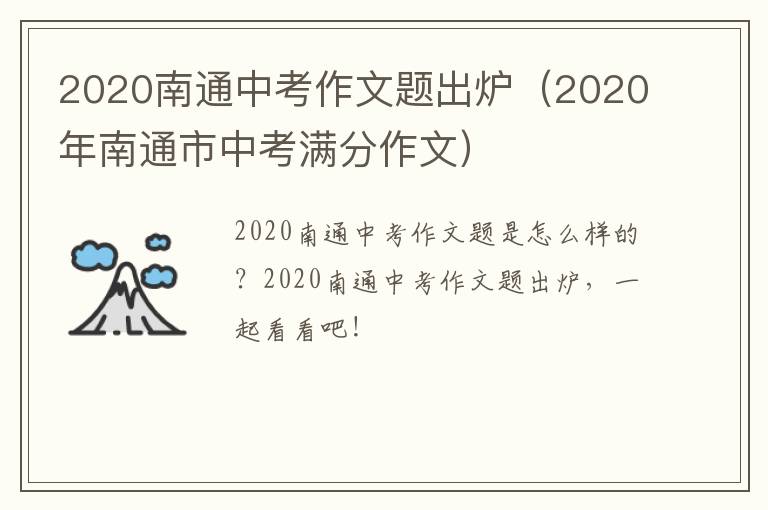 2020南通中考作文题出炉（2020年南通市中考满分作文）

2020南通中考作文题是怎么样的？2020南通中考作文题出炉，一起看看吧！